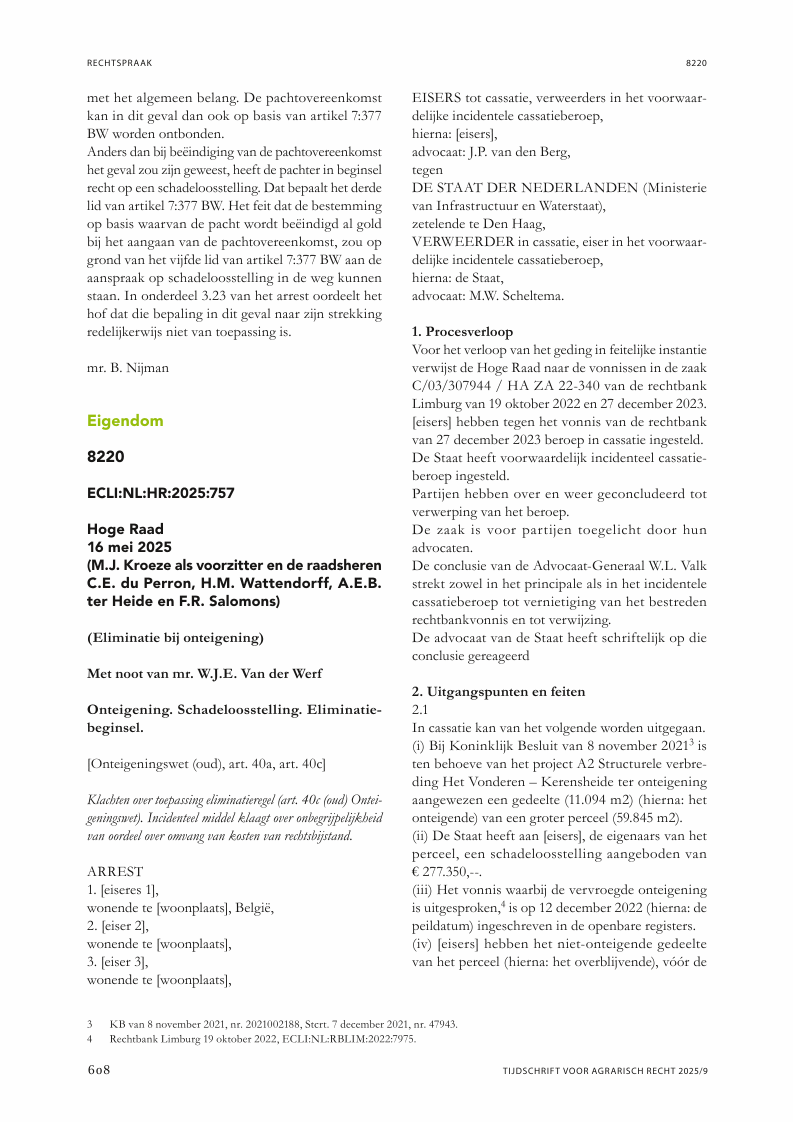 RECHTSPRAAK

8220

met het algemeen belang. De pachtovereenkomst kan in dit geval dan ook op basis van artikel 7:377 BW worden ontbonden.
Anders dan bij beëindiging van de pachtovereenkomst het geval zou zijn geweest, heeft de pachter in beginsel recht op een schadeloosstelling. Dat bepaalt het derde lid van artikel 7:377 BW. Het feit dat de bestemming op basis waarvan de pacht wordt beëindigd al gold bij het aangaan van de pachtovereenkomst, zou op grond van het vijfde lid van artikel 7:377 BW aan de aanspraak op schadeloosstelling in de weg kunnen staan. In onderdeel 3.23 van het arrest oordeelt het hof dat die bepaling in dit geval naar zijn strekking redelijkerwijs niet van toepassing is.

mr. B. Nijman

Eigendom

8220

ECLI:NL:HR:2025:757

Hoge Raad
16 mei 2025
(M.J. Kroeze als voorzitter en de raadsheren C.E. du Perron, H.M. Wattendorff, A.E.B. ter Heide en F.R. Salomons)

(Eliminatie bij onteigening)

Met noot van mr. W.J.E. Van der Werf

Onteigening. Schadeloosstelling. Eliminatiebeginsel.

[Onteigeningswet (oud), art. 40a, art. 40c]

Klachten over toepassing eliminatieregel (art. 40c (oud) Onteigeningswet). Incidenteel middel klaagt over onbegrijpelijkheid van oordeel over omvang van kosten van rechtsbijstand.

ARREST
1. [eiseres 1],
wonende te [woonplaats], België,
2. [eiser 2],
wonende te [woonplaats],
3. [eiser 3],
wonende te [woonplaats],

EISERS tot cassatie, verweerders in het voorwaardelijke incidentele cassatieberoep,
hierna: [eisers],
advocaat: J.P. van den Berg,
tegen
DE STAAT DER NEDERLANDEN (Ministerie van Infrastructuur en Waterstaat),
zetelende te Den Haag,
VERWEERDER in cassatie, eiser in het voorwaardelijke incidentele cassatieberoep,
hierna: de Staat,
advocaat: M.W. Scheltema.

1. Procesverloop
Voor het verloop van het geding in feitelijke instantie verwijst de Hoge Raad naar de vonnissen in de zaak C/03/307944 / HA ZA 22-340 van de rechtbank Limburg van 19 oktober 2022 en 27 december 2023.
[eisers] hebben tegen het vonnis van de rechtbank van 27 december 2023 beroep in cassatie ingesteld.
De Staat heeft voorwaardelijk incidenteel cassatieberoep ingesteld.
Partijen hebben over en weer geconcludeerd tot verwerping van het beroep.
De zaak is voor partijen toegelicht door hun advocaten.
De conclusie van de Advocaat-Generaal W.L. Valk strekt zowel in het principale als in het incidentele cassatieberoep tot vernietiging van het bestreden rechtbankvonnis en tot verwijzing.
De advocaat van de Staat heeft schriftelijk op die conclusie gereageerd

2. Uitgangspunten en feiten
2.1
In cassatie kan van het volgende worden uitgegaan.
(i) Bij Koninklijk Besluit van 8 november 2021$^3$ is ten behoeve van het project A2 Structurele verbreding Het Vonderen – Kerensheide ter onteigening aangewezen een gedeelte (11.094 m2) (hierna: het onteigende) van een groter perceel (59.845 m2).
(ii) De Staat heeft aan [eisers], de eigenaars van het perceel, een schadeloosstelling aangeboden van € 277.350,--.
(iii) Het vonnis waarbij de vervroegde onteigening is uitgesproken,$^4$ is op 12 december 2022 (hierna: de peildatum) ingeschreven in de openbare registers.
(iv) [eisers] hebben het niet-onteigende gedeelte van het perceel (hierna: het overblijvende), vóór de

3 KB van 8 november 2021, nr. 2021002188, Stcrt. 7 december 2021, nr. 47943.
4 Rechtbank Limburg 19 oktober 2022, ECLI:NL:RBLIM:2022:7975.

608

TIJDSCHRIFT VOOR AGRARISCH RECHT 2025/9